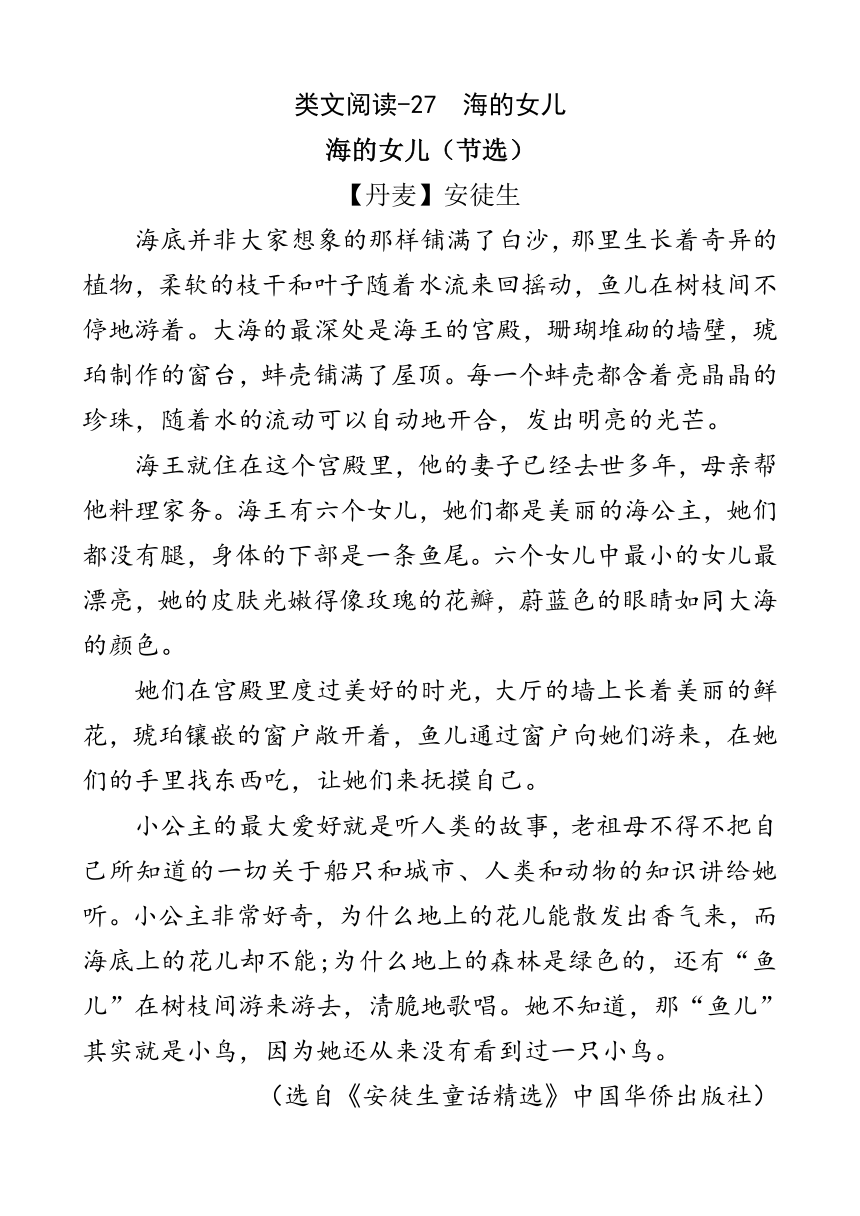 类文阅读-27　海的女儿

海的女儿（节选）

【丹麦】安徒生

海底并非大家想象的那样铺满了白沙，那里生长着奇异的植物，柔软的枝干和叶子随着水流来回摇动，鱼儿在树枝间不停地游着。大海的最深处是海王的宫殿，珊瑚堆砌的墙壁，琥珀制作的窗台，蚌壳铺满了屋顶。每一个蚌壳都含着亮晶晶的珍珠，随着水的流动可以自动地开合，发出明亮的光芒。

海王就住在这个宫殿里，他的妻子已经去世多年，母亲帮他料理家务。海王有六个女儿，她们都是美丽的海公主，她们都没有腿，身体的下部是一条鱼尾。六个女儿中最小的女儿最漂亮，她的皮肤光嫩得像玫瑰的花瓣，蔚蓝色的眼睛如同大海的颜色。

她们在宫殿里度过美好的时光，大厅的墙上长着美丽的鲜花，琥珀镶嵌的窗户敞开着，鱼儿通过窗户向她们游来，在她们的手里找东西吃，让她们来抚摸自己。

小公主的最大爱好就是听人类的故事，老祖母不得不把自己所知道的一切关于船只和城市、人类和动物的知识讲给她听。小公主非常好奇，为什么地上的花儿能散发出香气来，而海底上的花儿却不能;为什么地上的森林是绿色的，还有“鱼儿”在树枝间游来游去，清脆地歌唱。她不知道，那“鱼儿”其实就是小鸟，因为她还从来没有看到过一只小鸟。

（选自《安徒生童话精选》中国华侨出版社）